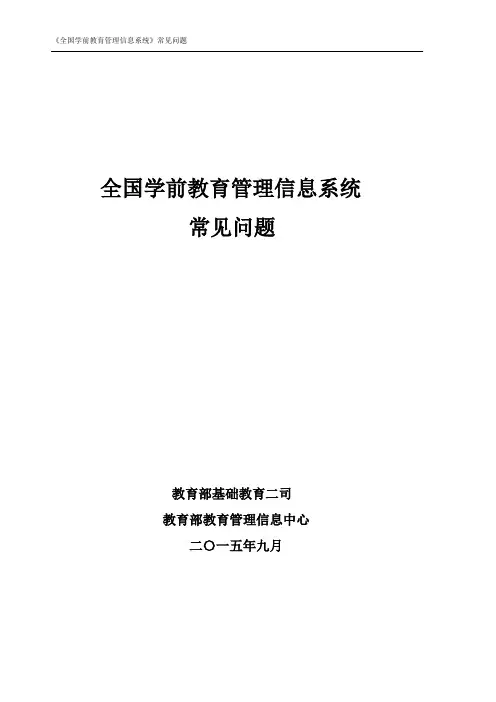 《全国学前教育管理信息系统》常见问题

全国学前教育管理信息系统
常见问题

教育部基础教育二司

教育部教育管理信息中心

二〇一五年九月